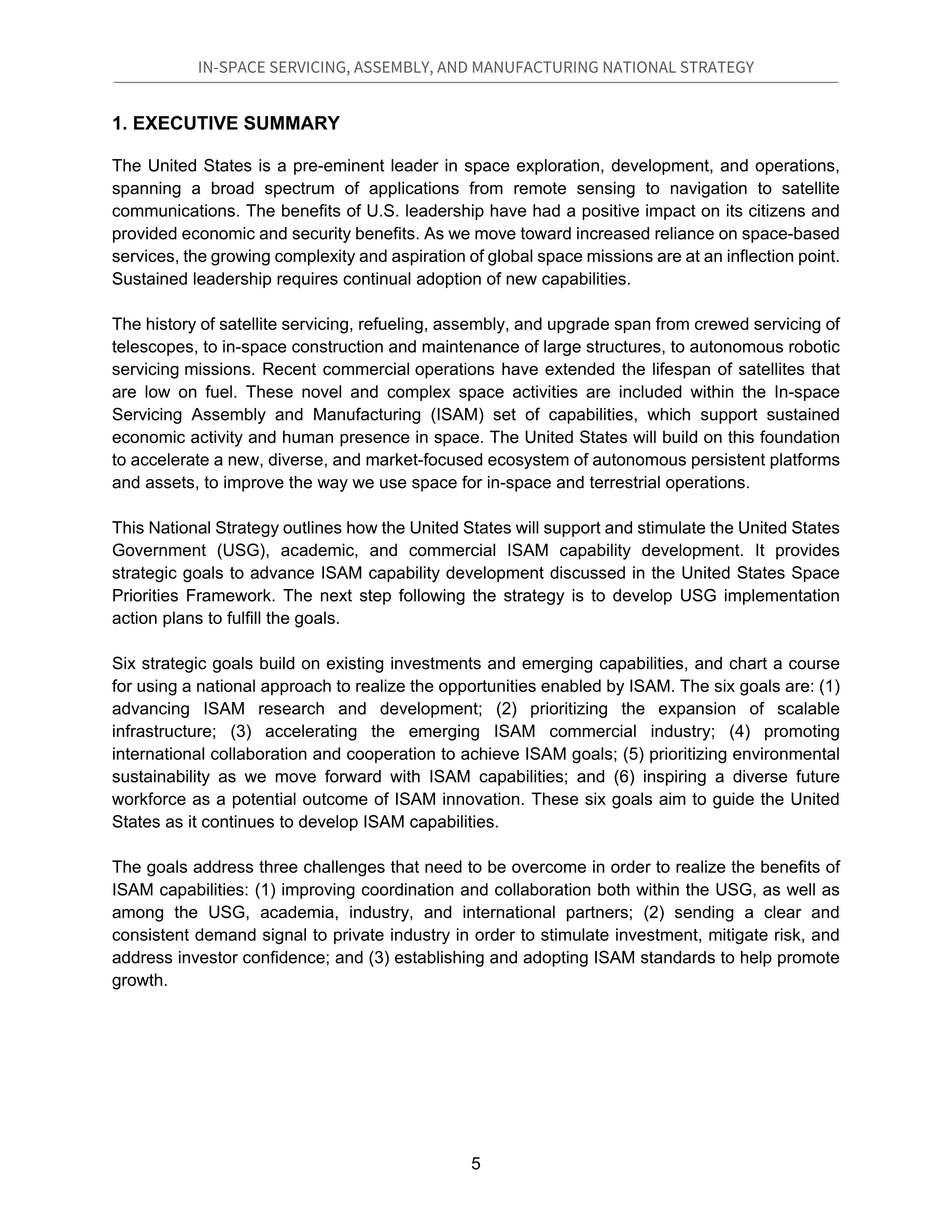 IN-SPACE SERVICING, ASSEMBLY, AND MANUFACTURING NATIONAL STRATEGY

1. EXECUTIVE SUMMARY

The United States is a pre-eminent leader in space exploration, development, and operations, spanning a broad spectrum of applications from remote sensing to navigation to satellite communications. The benefits of U.S. leadership have had a positive impact on its citizens and provided economic and security benefits. As we move toward increased reliance on space-based services, the growing complexity and aspiration of global space missions are at an inflection point. Sustained leadership requires continual adoption of new capabilities.

The history of satellite servicing, refueling, assembly, and upgrade span from crewed servicing of telescopes, to in-space construction and maintenance of large structures, to autonomous robotic servicing missions. Recent commercial operations have extended the lifespan of satellites that are low on fuel. These novel and complex space activities are included within the In-space Servicing Assembly and Manufacturing (ISAM) set of capabilities, which support sustained economic activity and human presence in space. The United States will build on this foundation to accelerate a new, diverse, and market-focused ecosystem of autonomous persistent platforms and assets, to improve the way we use space for in-space and terrestrial operations.

This National Strategy outlines how the United States will support and stimulate the United States Government (USG), academic, and commercial ISAM capability development. It provides strategic goals to advance ISAM capability development discussed in the United States Space Priorities Framework. The next step following the strategy is to develop USG implementation action plans to fulfill the goals.

Six strategic goals build on existing investments and emerging capabilities, and chart a course for using a national approach to realize the opportunities enabled by ISAM. The six goals are: (1) advancing ISAM research and development; (2) prioritizing the expansion of scalable infrastructure; (3) accelerating the emerging ISAM commercial industry; (4) promoting international collaboration and cooperation to achieve ISAM goals; (5) prioritizing environmental sustainability as we move forward with ISAM capabilities; and (6) inspiring a diverse future workforce as a potential outcome of ISAM innovation. These six goals aim to guide the United States as it continues to develop ISAM capabilities.

The goals address three challenges that need to be overcome in order to realize the benefits of ISAM capabilities: (1) improving coordination and collaboration both within the USG, as well as among the USG, academia, industry, and international partners; (2) sending a clear and consistent demand signal to private industry in order to stimulate investment, mitigate risk, and address investor confidence; and (3) establishing and adopting ISAM standards to help promote growth.

5